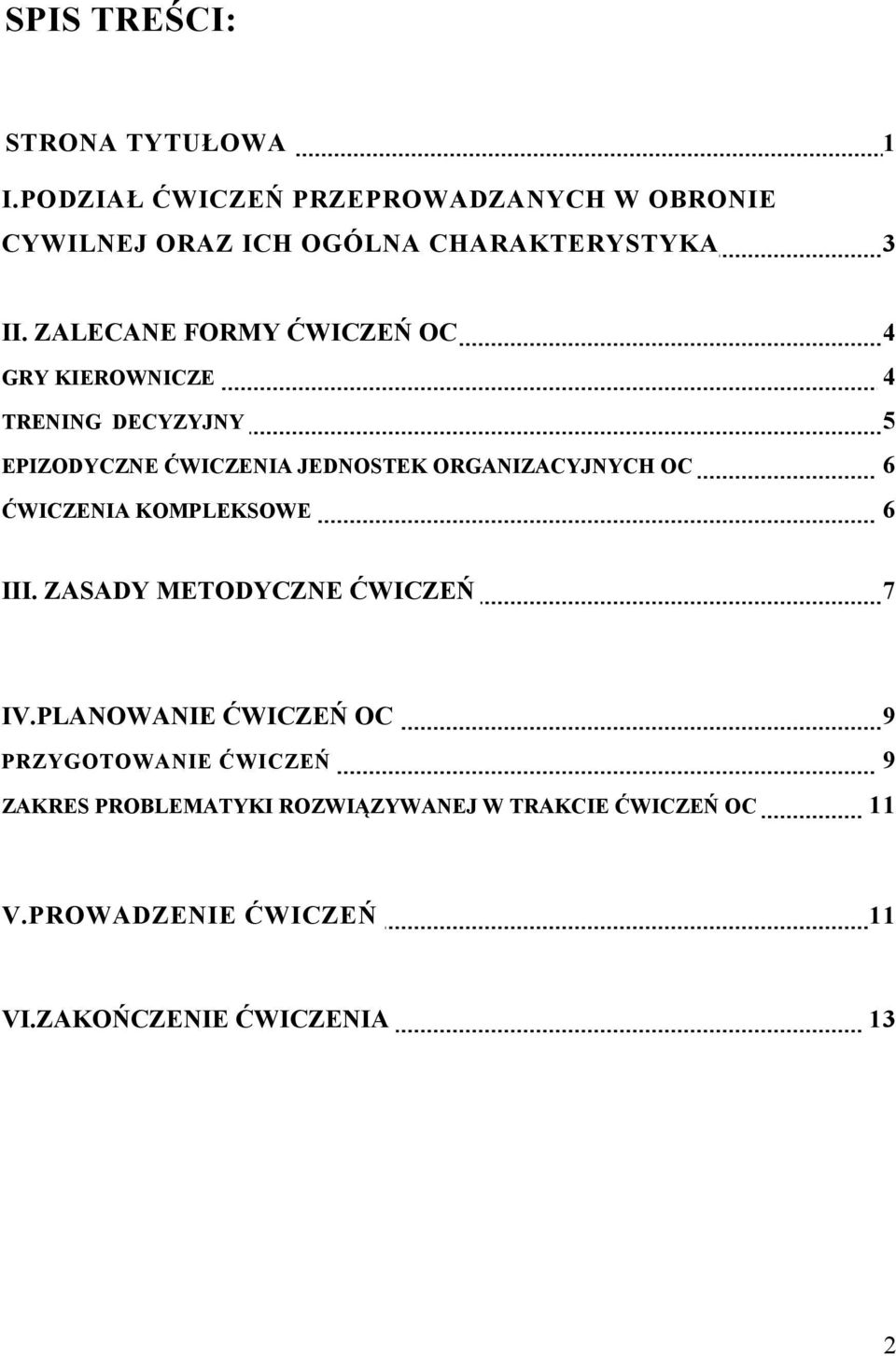 SPIS TREŚCI:

STRONA TYTUŁOWA 1

I.PODZIAŁ ĆWICZEŃ PRZEPROWADZANYCH W OBRONIE CYWILNEJ ORAZ ICH OGÓLNA CHARAKTERYSTYKA 3

II. ZALECANE FORMY ĆWICZEŃ OC 4

GRY KIEROWNICZE 4

TRENING DECYZYJNY 5

EPIZODYCZNE ĆWICZENIA JEDNOSTEK ORGANIZACYJNYCH OC 6

ĆWICZENIA KOMPLEKSOWE 6

III. ZASADY METODYCZNE ĆWICZEŃ 7

IV.PLANOWANIE ĆWICZEŃ OC 9

PRZYGOTOWANIE ĆWICZEŃ 9

ZAKRES PROBLEMATYKI ROZWIĄZYWANEJ W TRAKCIE ĆWICZEŃ OC 11

V.PROWADZENIE ĆWICZEŃ 11

VI.ZAKOŃCZENIE ĆWICZENIA 13

2